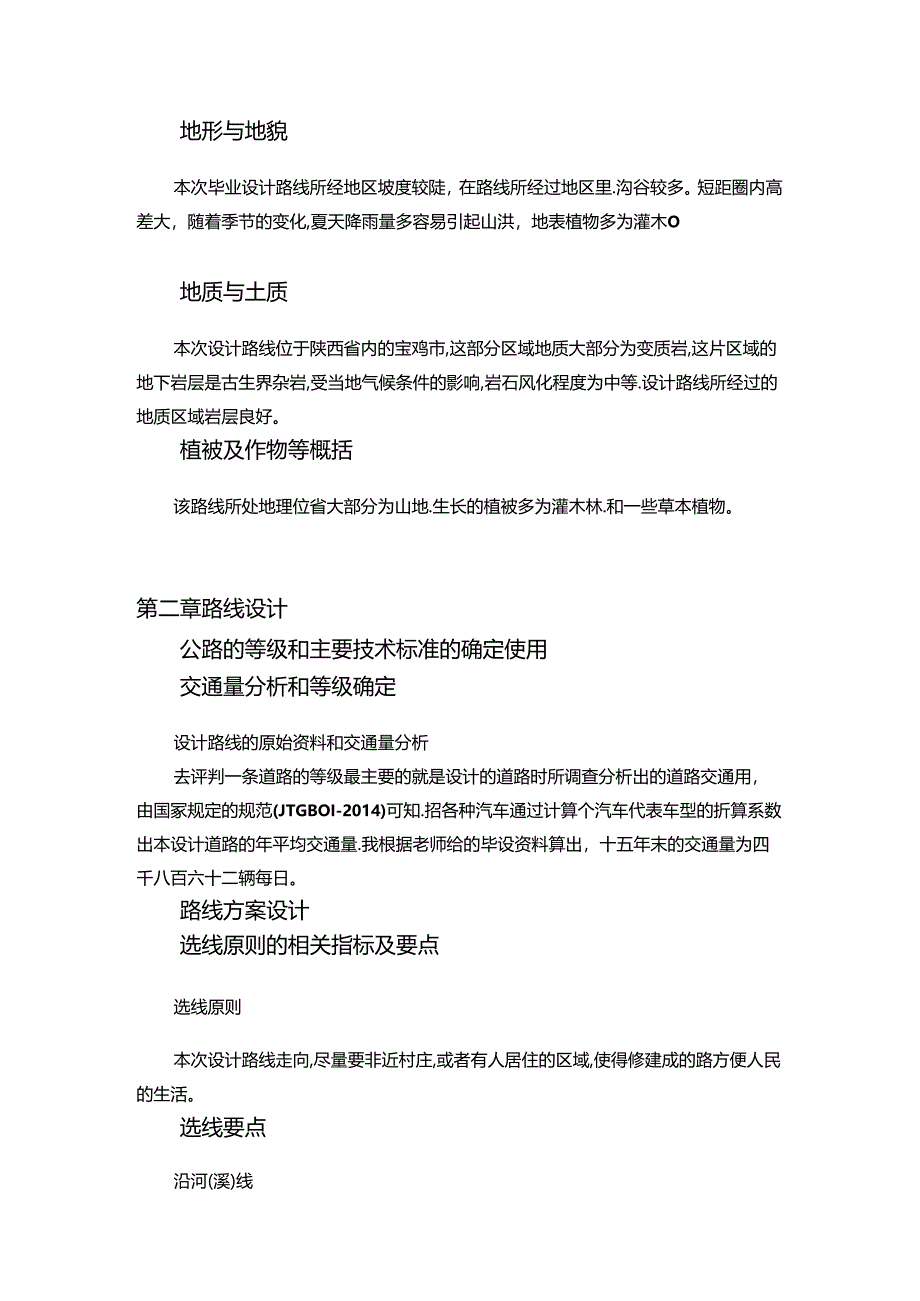 地形与地貌

本次毕业设计路线所经地区坡度较陡，在路线所经过地区里.沟谷较多。短距圈内高差大，随着季节的变化,夏天降雨量多容易引起山洪，地表植物多为灌木O

地质与土质

本次设计路线位于陕西省内的宝鸡市,这部分区域地质大部分为变质岩,这片区域的地下岩层是古生界杂岩,受当地气候条件的影响,岩石风化程度为中等.设计路线所经过的地质区域岩层良好。

植被及作物等概括

该路线所处地理位省大部分为山地.生长的植被多为灌木林.和一些草本植物。

第二章路线设计

公路的等级和主要技术标准的确定使用

交通量分析和等级确定

设计路线的原始资料和交通量分析

去评判一条道路的等级最主要的就是设计的道路时所调查分析出的道路交通用，由国家规定的规范(JTGBOI-2014)可知.招各种汽车通过计算个汽车代表车型的折算系数出本设计道路的年平均交通量.我根据老师给的毕设资料算出，十五年末的交通量为四千八百六十二辆每日。

路线方案设计

选线原则的相关指标及要点

选线原则

本次设计路线走向,尽量要非近村庄,或者有人居住的区域,使得修建成的路方便人民的生活。

选线要点

沿河(溪)线